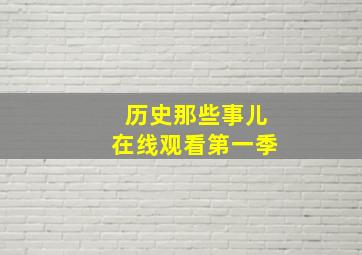 历史那些事儿
在线观看第一季